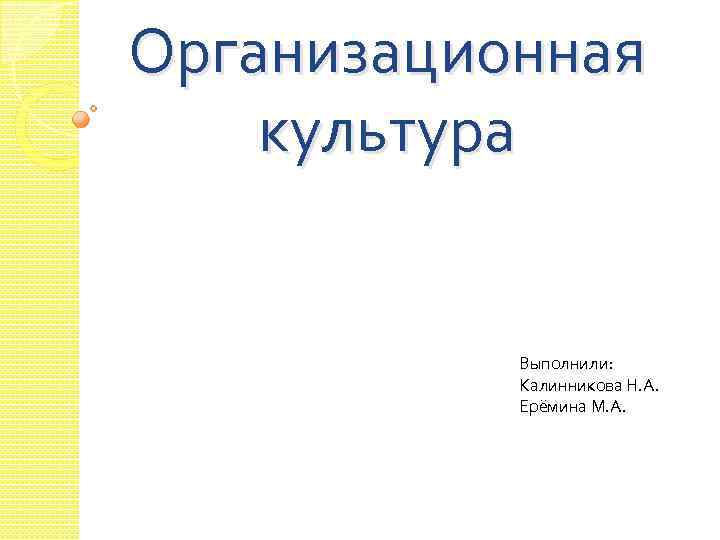 Организационная культура

Выполнили:
Калинникова Н.А.
Ерёмина М.А.